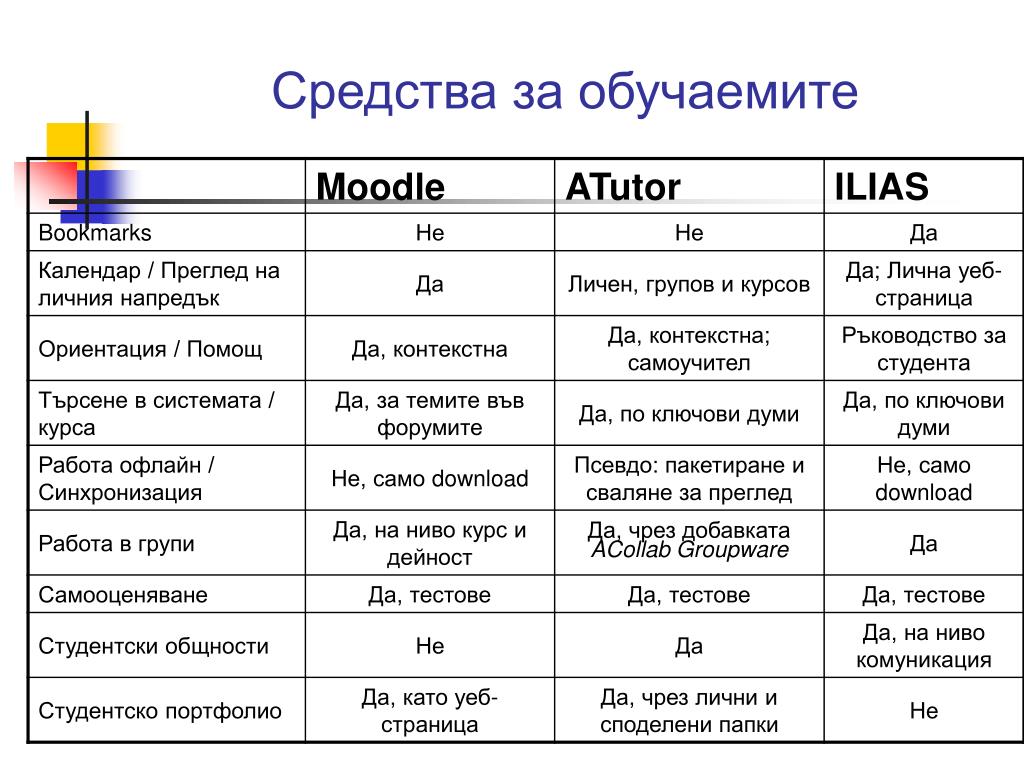 Средства за обучаемите

| | Moodle | ATutor | ILIAS |
|---|---|---|---|
| Bookmarks | Не | Не | Да |
| Календар / Преглед на личния напредък | Да | Личен, групов и курсов | Да; Лична уеб-страница |
| Ориентация / Помощ | Да, контекстна | Да, контекстна; самоучител | Ръководство за студента |
| Търсене в системата / курса | Да, за темите във форумите | Да, по ключови думи | Да, по ключови думи |
| Работа офлайн / Синхронизация | Не, само download | Псевдо: пакетиране и сваляне за преглед | Не, само download |
| Работа в групи | Да, на ниво курс и дейност | Да, чрез добавката ACollab Groupware | Да |
| Самооценяване | Да, тестове | Да, тестове | Да, тестове |
| Студентски общности | Не | Да | Да, на ниво комуникация |
| Студентско портфолио | Да, като уеб-страница | Да, чрез лични и споделени папки | Не |